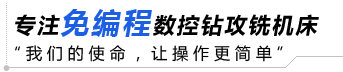 专注免编程数控钻攻铣机床

“我们的使命，让操作更简单”